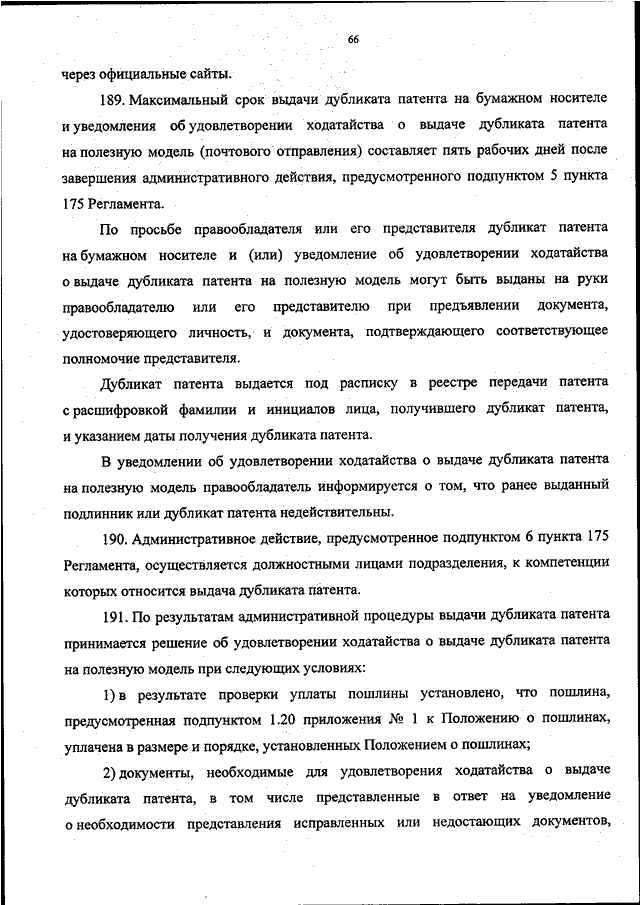 66

через официальные сайты.

189. Максимальный срок выдачи дубликата патента на бумажном носителе и уведомления об удовлетворении ходатайства о выдаче дубликата патента на полезную модель (почтового отправления) составляет пять рабочих дней после завершения административного действия, предусмотренного подпунктом 5 пункта 175 Регламента.

По просьбе правообладателя или его представителя дубликат патента на бумажном носителе и (или) уведомление об удовлетворении ходатайства о выдаче дубликата патента на полезную модель могут быть выданы на руки правообладателю или его представителю при предъявлении документа, удостоверяющего личность, и документа, подтверждающего соответствующее полномочие представителя.

Дубликат патента выдается под расписку в реестре передачи патента с расшифровкой фамилии и инициалов лица, получившего дубликат патента, и указанием даты получения дубликата патента.

В уведомлении об удовлетворении ходатайства о выдаче дубликата патента на полезную модель правообладатель информируется о том, что ранее выданный подлинник или дубликат патента недействительны.

190. Административное действие, предусмотренное подпунктом 6 пункта 175 Регламента, осуществляется должностными лицами подразделения, к компетенции которых относится выдача дубликата патента.

191. По результатам административной процедуры выдачи дубликата патента принимается решение об удовлетворении ходатайства о выдаче дубликата патента на полезную модель при следующих условиях:

1) в результате проверки уплаты пошлины установлено, что пошлина, предусмотренная подпунктом 1.20 приложения № 1 к Положению о пошлинах, уплачена в размере и порядке, установленных Положением о пошлинах;

2) документы, необходимые для удовлетворения ходатайства о выдаче дубликата патента, в том числе представленные в ответ на уведомление о необходимости представления исправленных или недостающих документов,